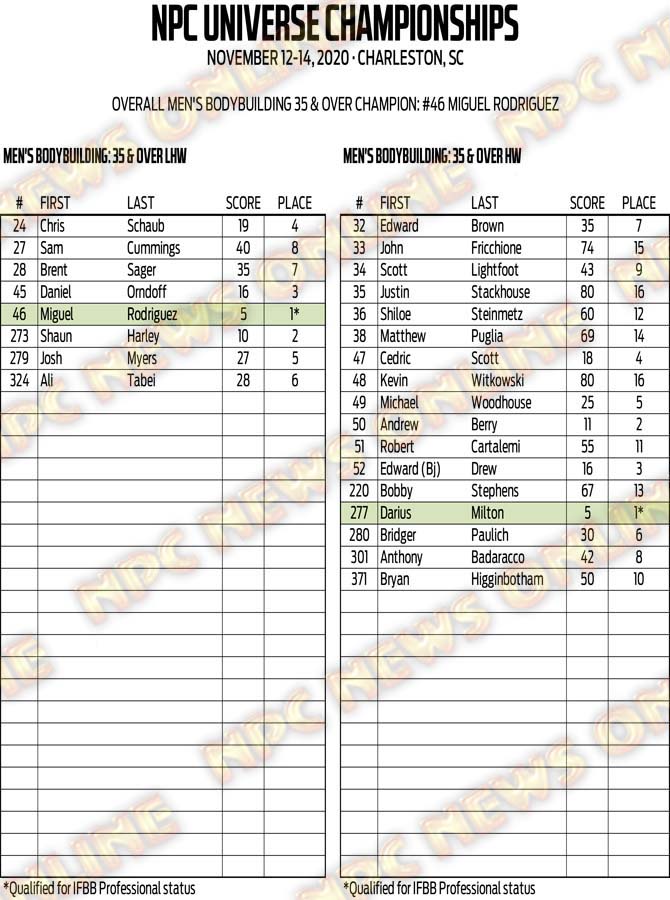 NPC UNIVERSE CHAMPIONSHIPS
NOVEMBER 12-14, 2020 · CHARLESTON, SC

OVERALL MEN'S BODYBUILDING 35 & OVER CHAMPION: #46 MIGUEL RODRIGUEZ

MEN'S BODYBUILDING: 35 & OVER LHW

| # | FIRST | LAST | SCORE | PLACE |
|---|---|---|---|---|
| 24 | Chris | Schaub | 19 | 4 |
| 27 | Sam | Cummings | 40 | 8 |
| 28 | Brent | Sager | 35 | 7 |
| 45 | Daniel | Orndoff | 16 | 3 |
| 46 | Miguel | Rodriguez | 5 | 1* |
| 273 | Shaun | Harley | 10 | 2 |
| 279 | Josh | Myers | 27 | 5 |
| 324 | Ali | Tabei | 28 | 6 |

*Qualified for IFBB Professional status

MEN'S BODYBUILDING: 35 & OVER HW

| # | FIRST | LAST | SCORE | PLACE |
|---|---|---|---|---|
| 32 | Edward | Brown | 35 | 7 |
| 33 | John | Fricchione | 74 | 15 |
| 34 | Scott | Lightfoot | 43 | 9 |
| 35 | Justin | Stackhouse | 80 | 16 |
| 36 | Shiloe | Steinmetz | 60 | 12 |
| 38 | Matthew | Puglia | 69 | 14 |
| 47 | Cedric | Scott | 18 | 4 |
| 48 | Kevin | Witkowski | 80 | 16 |
| 49 | Michael | Woodhouse | 25 | 5 |
| 50 | Andrew | Berry | 11 | 2 |
| 51 | Robert | Cartalemi | 55 | 11 |
| 52 | Edward (Bj) | Drew | 16 | 3 |
| 220 | Bobby | Stephens | 67 | 13 |
| 277 | Darius | Milton | 5 | 1* |
| 280 | Bridger | Paulich | 30 | 6 |
| 301 | Anthony | Badaracco | 42 | 8 |
| 371 | Bryan | Higginbotham | 50 | 10 |

*Qualified for IFBB Professional status

NPC NEWS ONLINE